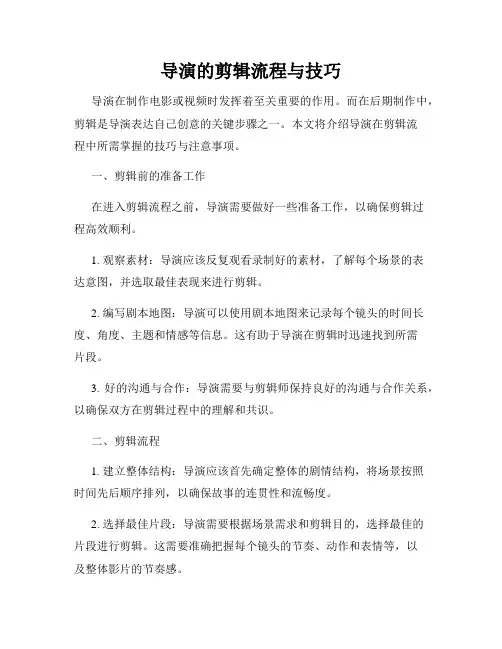 导演的剪辑流程与技巧

导演在制作电影或视频时发挥着至关重要的作用。而在后期制作中，剪辑是导演表达自己创意的关键步骤之一。本文将介绍导演在剪辑流程中所需掌握的技巧与注意事项。

一、剪辑前的准备工作

在进入剪辑流程之前，导演需要做好一些准备工作，以确保剪辑过程高效顺利。

1. 观察素材：导演应该反复观看录制好的素材，了解每个场景的表达意图，并选取最佳表现来进行剪辑。

2. 编写剧本地图：导演可以使用剧本地图来记录每个镜头的时间长度、角度、主题和情感等信息。这有助于导演在剪辑时迅速找到所需片段。

3. 好的沟通与合作：导演需要与剪辑师保持良好的沟通与合作关系，以确保双方在剪辑过程中的理解和共识。

二、剪辑流程

1. 建立整体结构：导演应该首先确定整体的剧情结构，将场景按照时间先后顺序排列，以确保故事的连贯性和流畅度。

2. 选择最佳片段：导演需要根据场景需求和剪辑目的，选择最佳的片段进行剪辑。这需要准确把握每个镜头的节奏、动作和表情等，以及整体影片的节奏感。